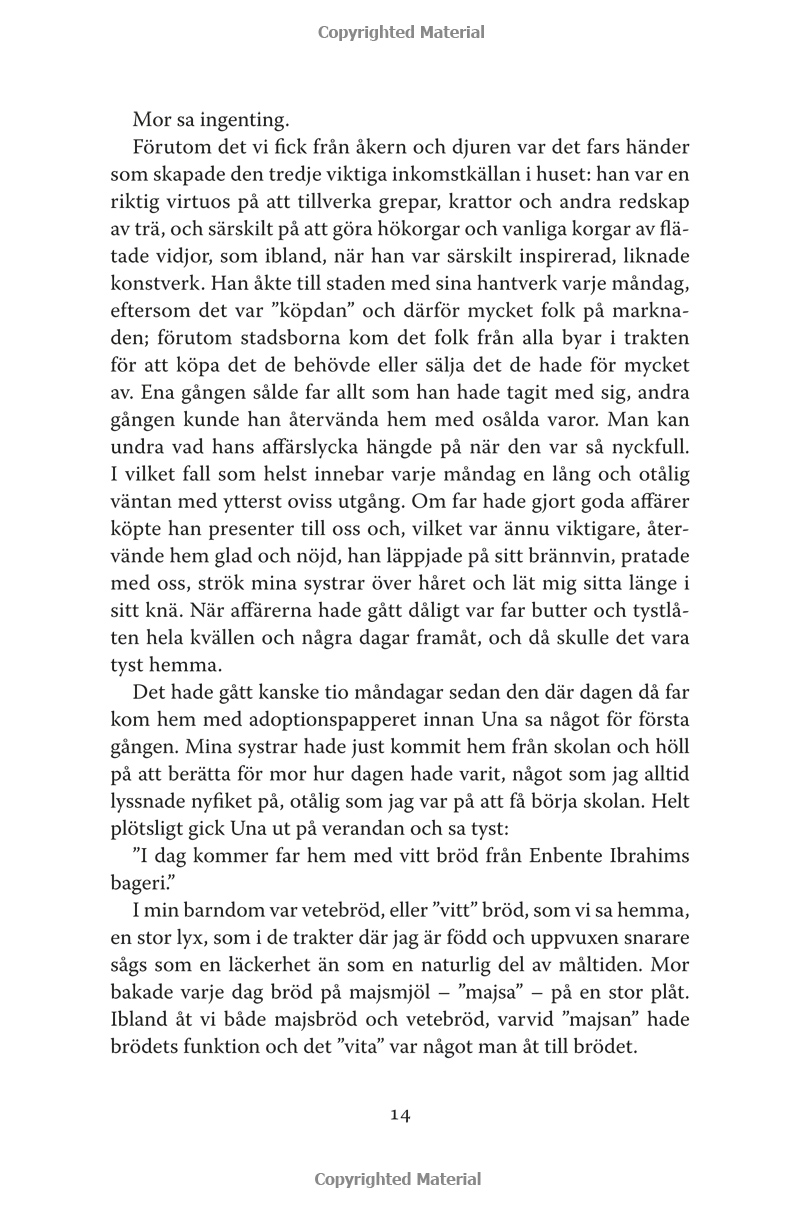 Copyrighted Material

Mor sa ingenting.

Förutom det vi fick från åkern och djuren var det fars händer som skapade den tredje viktiga inkomstkällan i huset: han var en riktig virtuos på att tillverka grepar, krattor och andra redskap av trä, och särskilt på att göra hökorgar och vanliga korgar av flätade vidjor, som ibland, när han var särskilt inspirerad, liknade konstverk. Han åkte till staden med sina hantverk varje måndag, eftersom det var ”köpdan” och därför mycket folk på marknaden; förutom stadsborna kom det folk från alla byar i trakten för att köpa det de behövde eller sälja det de hade för mycket av. Ena gången sålde far allt som han hade tagit med sig, andra gången kunde han återvända hem med osålda varor. Man kan undra vad hans affärslycka hängde på när den var så nyckfull. I vilket fall som helst innebar varje måndag en lång och otålig väntan med ytterst oviss utgång. Om far hade gjort goda affärer köpte han presenter till oss och, vilket var ännu viktigare, återvände hem glad och nöjd, han läppjade på sitt brännvin, pratade med oss, strök mina systrar över håret och lät mig sitta länge i sitt knä. När affärerna hade gått dåligt var far butter och tystlåten hela kvällen och några dagar framåt, och då skulle det vara tyst hemma.

Det hade gått kanske tio måndagar sedan den där dagen då far kom hem med adoptionspapperet innan Una sa något för första gången. Mina systrar hade just kommit hem från skolan och höll på att berätta för mor hur dagen hade varit, något som jag alltid lyssnade nyfiket på, otålig som jag var på att få börja skolan. Helt plötsligt gick Una ut på verandan och sa tyst:

”I dag kommer far hem med vitt bröd från Enbente Ibrahims bageri.”

I min barndom var vetebröd, eller ”vitt” bröd, som vi sa hemma, en stor lyx, som i de trakter där jag är född och uppvuxen snarare sågs som en läckerhet än som en naturlig del av måltiden. Mor bakade varje dag bröd på majsmjöl – ”majsa” – på en stor plåt. Ibland åt vi både majsbröd och vetebröd, varvid ”majsan” hade brödets funktion och det ”vita” var något man åt till brödet.

14

Copyrighted Material